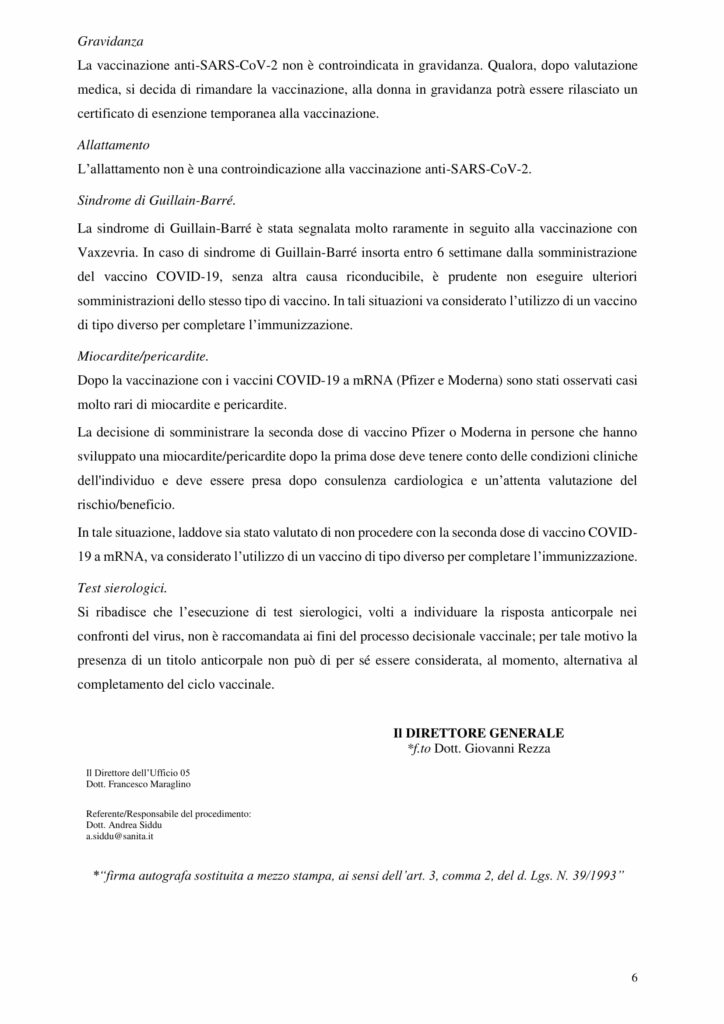 Gravidanza
La vaccinazione anti-SARS-CoV-2 non è controindicata in gravidanza. Qualora, dopo valutazione medica, si decida di rimandare la vaccinazione, alla donna in gravidanza potrà essere rilasciato un certificato di esenzione temporanea alla vaccinazione.

Allattamento
L'allattamento non è una controindicazione alla vaccinazione anti-SARS-CoV-2.

Sindrome di Guillain-Barré.

La sindrome di Guillain-Barré è stata segnalata molto raramente in seguito alla vaccinazione con Vaxzevria. In caso di sindrome di Guillain-Barré insorta entro 6 settimane dalla somministrazione del vaccino COVID-19, senza altra causa riconducibile, è prudente non eseguire ulteriori somministrazioni dello stesso tipo di vaccino. In tali situazioni va considerato l'utilizzo di un vaccino di tipo diverso per completare l'immunizzazione.

Miocardite/pericardite.
Dopo la vaccinazione con i vaccini COVID-19 a mRNA (Pfizer e Moderna) sono stati osservati casi molto rari di miocardite e pericardite.

La decisione di somministrare la seconda dose di vaccino Pfizer o Moderna in persone che hanno sviluppato una miocardite/pericardite dopo la prima dose deve tenere conto delle condizioni cliniche dell'individuo e deve essere presa dopo consulenza cardiologica e un'attenta valutazione del rischio/beneficio.

In tale situazione, laddove sia stato valutato di non procedere con la seconda dose di vaccino COVID-19 a mRNA, va considerato l'utilizzo di un vaccino di tipo diverso per completare l'immunizzazione.

Test sierologici.
Si ribadisce che l'esecuzione di test sierologici, volti a individuare la risposta anticorpale nei confronti del virus, non è raccomandata ai fini del processo decisionale vaccinale; per tale motivo la presenza di un titolo anticorpale non può di per sé essere considerata, al momento, alternativa al completamento del ciclo vaccinale.

Il DIRETTORE GENERALE
*f.to Dott. Giovanni Rezza

Il Direttore dell'Ufficio 05
Dott. Francesco Maraglino

Referente/Responsabile del procedimento:
Dott. Andrea Siddu
a.siddu@sanita.it

*"firma autografa sostituita a mezzo stampa, ai sensi dell'art. 3, comma 2, del d. Lgs. N. 39/1993"

6